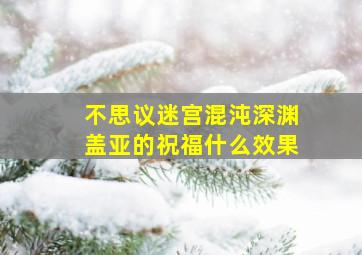 不思议迷宫混沌深渊
盖亚的祝福什么效果